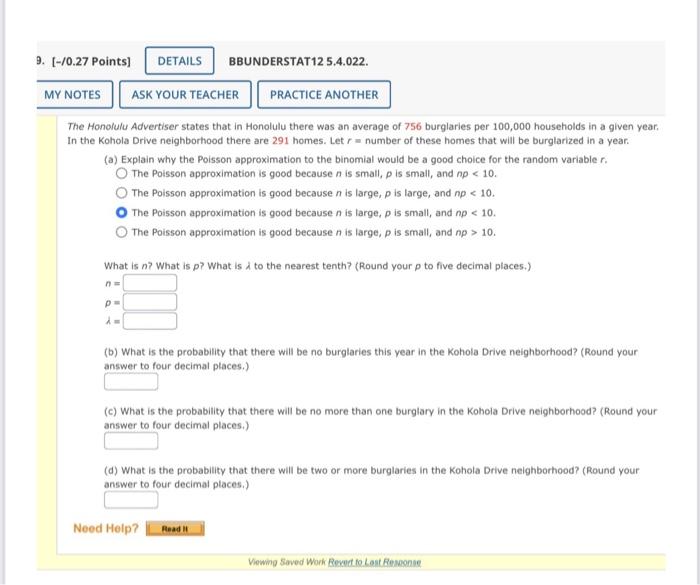 9. [-/0.27 Points] DETAILS BBUNDERSTAT12 5.4.022.

MY NOTES ASK YOUR TEACHER PRACTICE ANOTHER

The Honolulu Advertiser states that in Honolulu there was an average of 756 burglaries per 100,000 households in a given year. In the Kohola Drive neighborhood there are 291 homes. Let $r$ = number of these homes that will be burglarized in a year.

(a) Explain why the Poisson approximation to the binomial would be a good choice for the random variable $r$.

The Poisson approximation is good because $n$ is small, $p$ is small, and $np < 10$.

The Poisson approximation is good because $n$ is large, $p$ is large, and $np < 10$.

The Poisson approximation is good because $n$ is large, $p$ is small, and $np < 10$.

The Poisson approximation is good because $n$ is large, $p$ is small, and $np > 10$.

What is $n$? What is $p$? What is $\lambda$ to the nearest tenth? (Round your $p$ to five decimal places.)

$n =$

$p =$

$\lambda =$

(b) What is the probability that there will be no burglaries this year in the Kohola Drive neighborhood? (Round your answer to four decimal places.)

(c) What is the probability that there will be no more than one burglary in the Kohola Drive neighborhood? (Round your answer to four decimal places.)

(d) What is the probability that there will be two or more burglaries in the Kohola Drive neighborhood? (Round your answer to four decimal places.)

Need Help? Read It

Viewing Saved Work Revert to Last Response